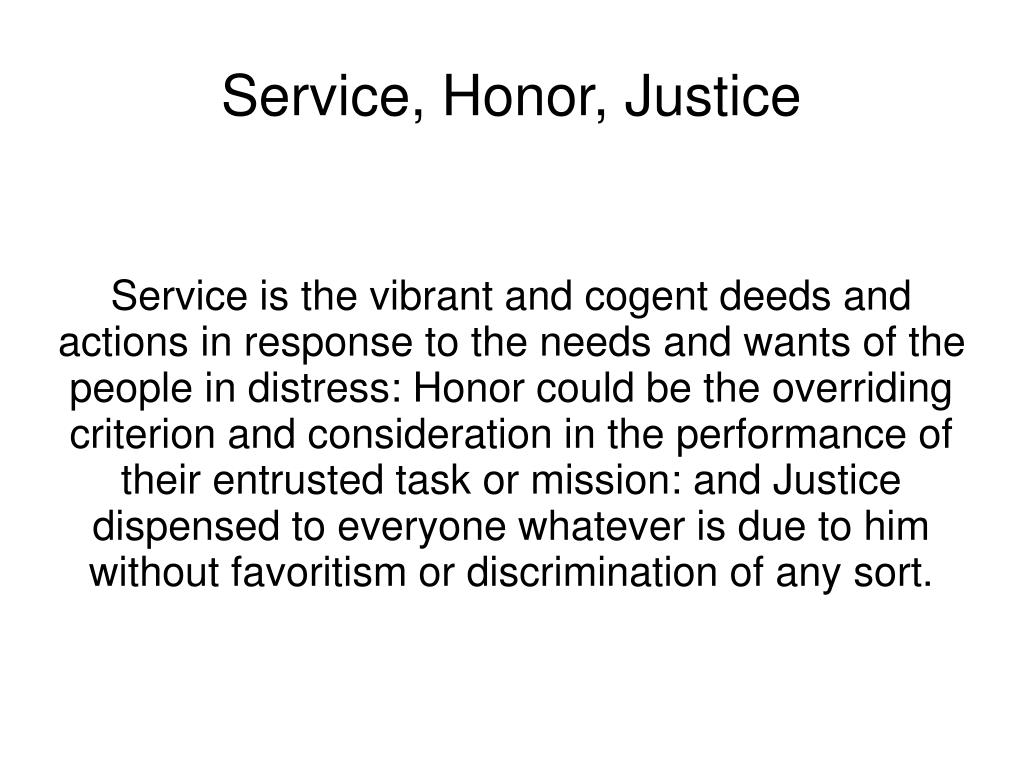 Service, Honor, Justice

Service is the vibrant and cogent deeds and actions in response to the needs and wants of the people in distress: Honor could be the overriding criterion and consideration in the performance of their entrusted task or mission: and Justice dispensed to everyone whatever is due to him without favoritism or discrimination of any sort.